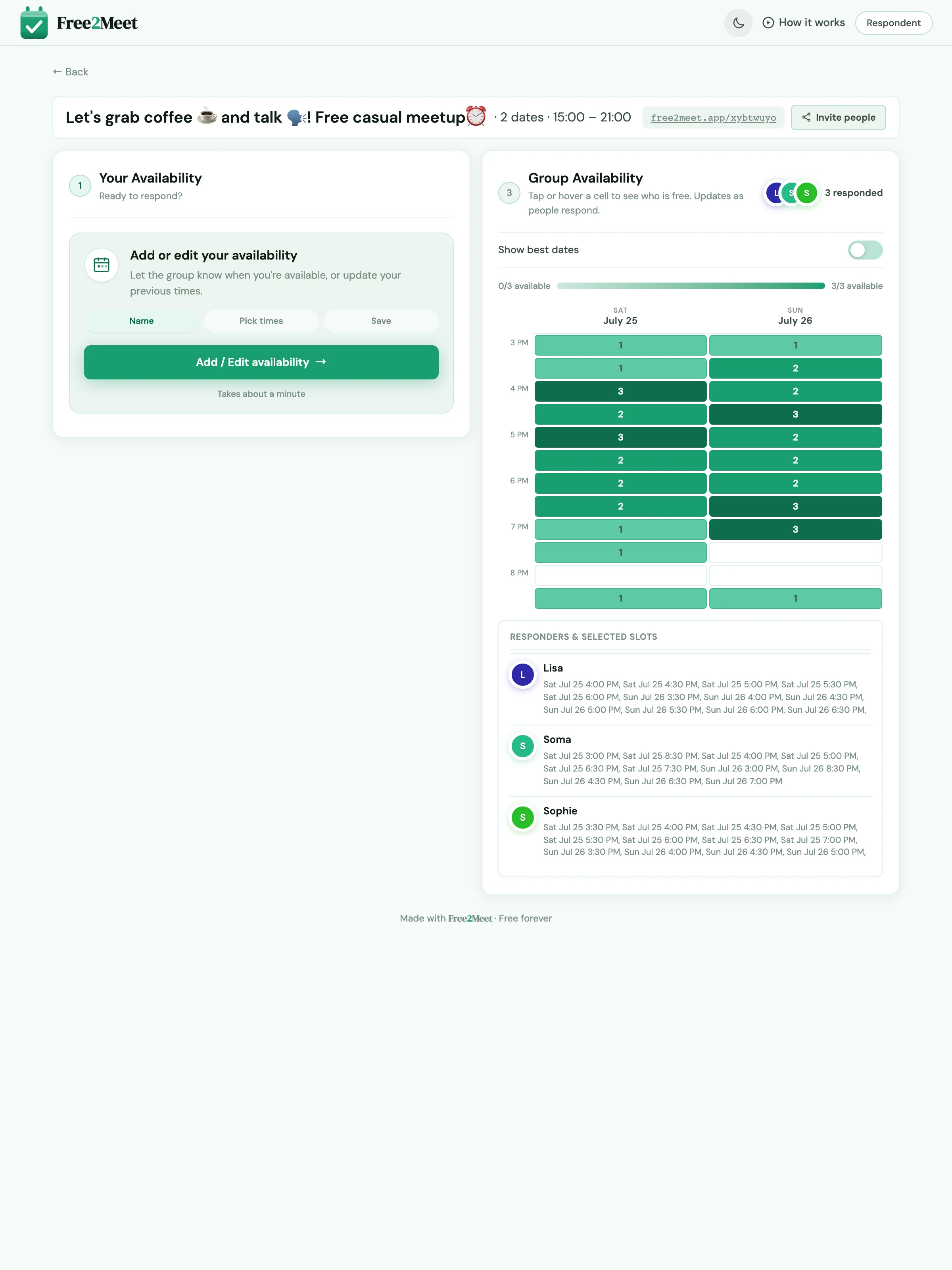 Free2Meet

How it works Respondent

← Back

Let's grab coffee ☕ and talk 🗣️! Free casual meetup⏰ · 2 dates · 15:00 – 21:00 free2meet.app/xybtwuyo Invite people

1 Your Availability
Ready to respond?

Add or edit your availability
Let the group know when you're available, or update your previous times.

Name Pick times Save

Add / Edit availability →

Takes about a minute

3 Group Availability
Tap or hover a cell to see who is free. Updates as people respond.

L S S 3 responded

Show best dates

0/3 available 3/3 available

| | SAT July 25 | SUN July 26 |
|---|---|---|
| 3 PM | 1 | 1 |
| | 1 | 2 |
| 4 PM | 3 | 2 |
| | 2 | 3 |
| 5 PM | 3 | 2 |
| | 2 | 2 |
| 6 PM | 2 | 2 |
| | 2 | 3 |
| 7 PM | 1 | 3 |
| | 1 | |
| 8 PM | | |
| | 1 | 1 |

RESPONDERS & SELECTED SLOTS

L Lisa
Sat Jul 25 4:00 PM, Sat Jul 25 4:30 PM, Sat Jul 25 5:00 PM, Sat Jul 25 5:30 PM, Sat Jul 25 6:00 PM, Sun Jul 26 3:30 PM, Sun Jul 26 4:00 PM, Sun Jul 26 4:30 PM, Sun Jul 26 5:00 PM, Sun Jul 26 5:30 PM, Sun Jul 26 6:00 PM, Sun Jul 26 6:30 PM,

S Soma
Sat Jul 25 3:00 PM, Sat Jul 25 8:30 PM, Sat Jul 25 4:00 PM, Sat Jul 25 5:00 PM, Sat Jul 25 6:30 PM, Sat Jul 25 7:30 PM, Sun Jul 26 3:00 PM, Sun Jul 26 8:30 PM, Sun Jul 26 4:30 PM, Sun Jul 26 6:30 PM, Sun Jul 26 7:00 PM

S Sophie
Sat Jul 25 3:30 PM, Sat Jul 25 4:00 PM, Sat Jul 25 4:30 PM, Sat Jul 25 5:00 PM, Sat Jul 25 5:30 PM, Sat Jul 25 6:00 PM, Sat Jul 25 6:30 PM, Sat Jul 25 7:00 PM, Sun Jul 26 3:30 PM, Sun Jul 26 4:00 PM, Sun Jul 26 4:30 PM, Sun Jul 26 5:00 PM,

Made with Free2Meet · Free forever